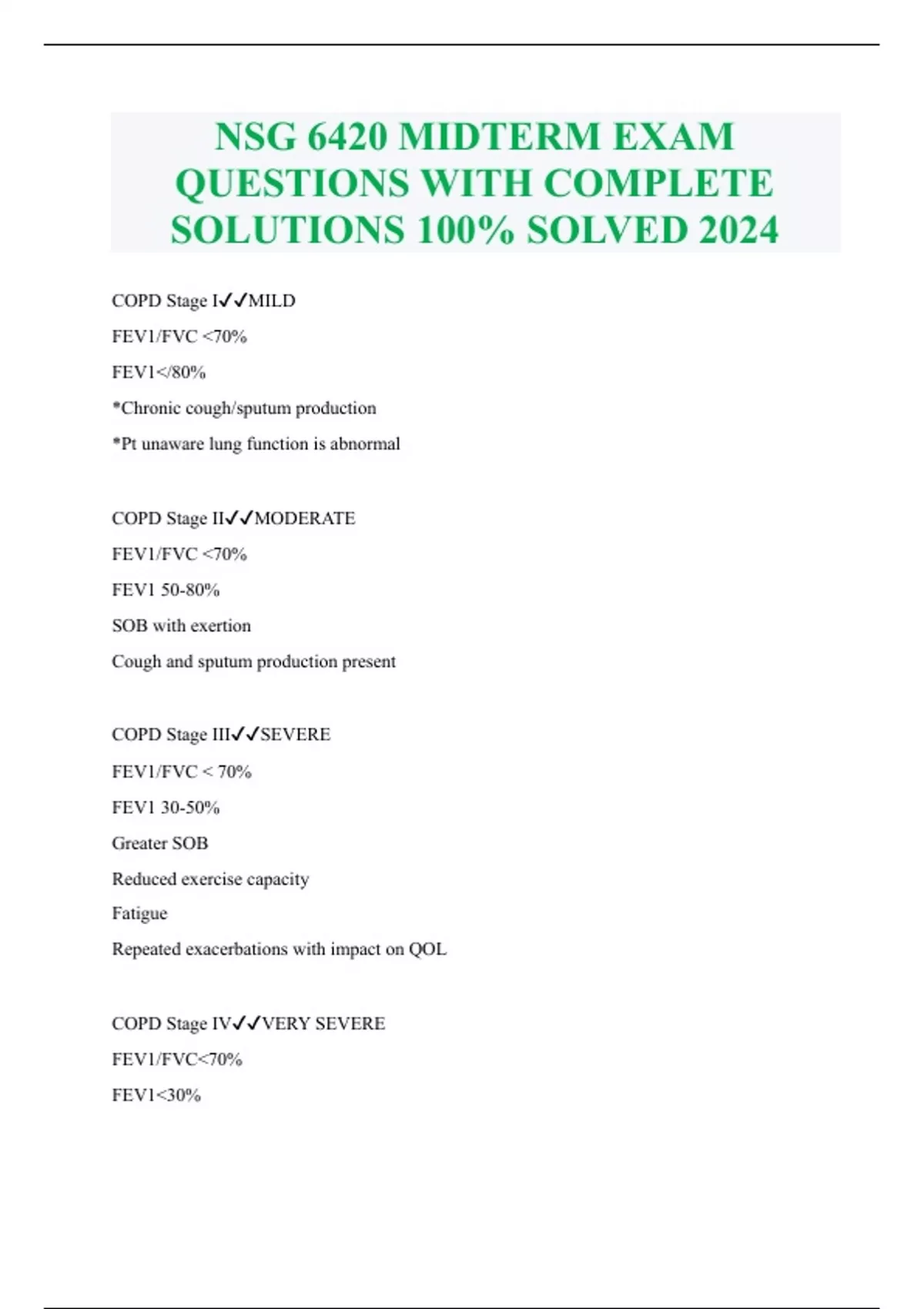 NSG 6420 MIDTERM EXAM QUESTIONS WITH COMPLETE SOLUTIONS 100% SOLVED 2024

COPD Stage I✓✓MILD

FEV1/FVC <70%

FEV1</80%

*Chronic cough/sputum production

*Pt unaware lung function is abnormal

COPD Stage II✓✓MODERATE

FEV1/FVC <70%

FEV1 50-80%

SOB with exertion

Cough and sputum production present

COPD Stage III✓✓SEVERE

FEV1/FVC < 70%

FEV1 30-50%

Greater SOB

Reduced exercise capacity

Fatigue

Repeated exacerbations with impact on QOL

COPD Stage IV✓✓VERY SEVERE

FEV1/FVC<70%

FEV1<30%